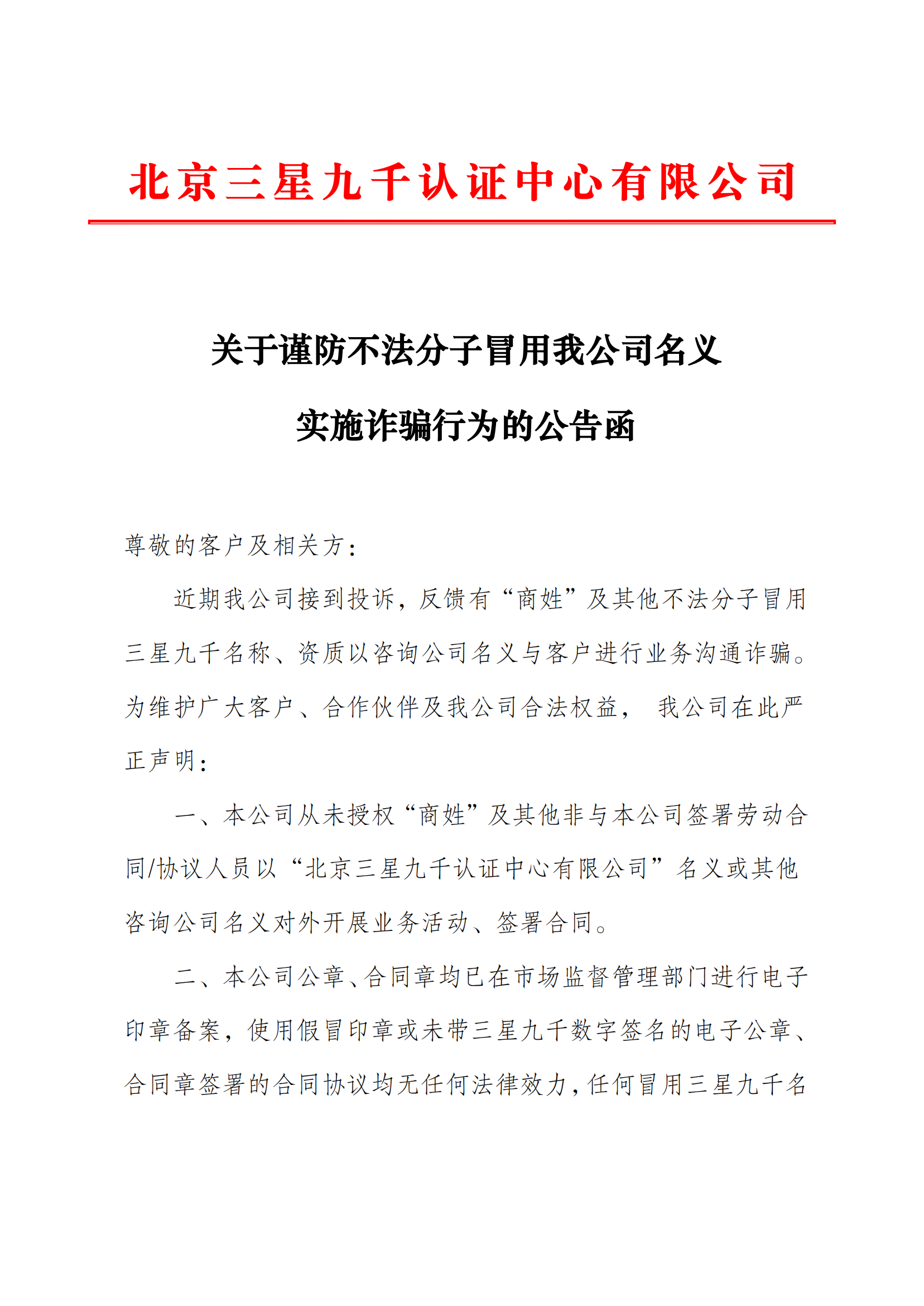 北京三星九千认证中心有限公司

关于谨防不法分子冒用我公司名义

实施诈骗行为的公告函

尊敬的客户及相关方：

近期我公司接到投诉，反馈有“商姓”及其他不法分子冒用三星九千名称、资质以咨询公司名义与客户进行业务沟通诈骗。为维护广大客户、合作伙伴及我公司合法权益， 我公司在此严正声明：

一、本公司从未授权“商姓”及其他非与本公司签署劳动合同/协议人员以“北京三星九千认证中心有限公司”名义或其他咨询公司名义对外开展业务活动、签署合同。

二、本公司公章、合同章均已在市场监督管理部门进行电子印章备案，使用假冒印章或未带三星九千数字签名的电子公章、合同章签署的合同协议均无任何法律效力，任何冒用三星九千名